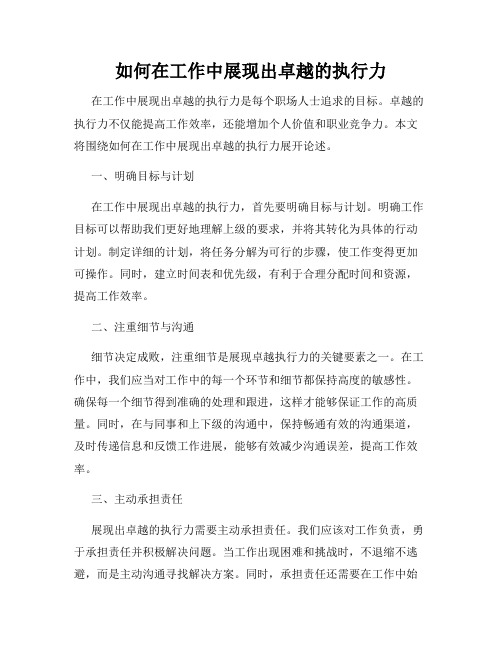 如何在工作中展现出卓越的执行力

在工作中展现出卓越的执行力是每个职场人士追求的目标。卓越的执行力不仅能提高工作效率，还能增加个人价值和职业竞争力。本文将围绕如何在工作中展现出卓越的执行力展开论述。

一、明确目标与计划

在工作中展现出卓越的执行力，首先要明确目标与计划。明确工作目标可以帮助我们更好地理解上级的要求，并将其转化为具体的行动计划。制定详细的计划，将任务分解为可行的步骤，使工作变得更加可操作。同时，建立时间表和优先级，有利于合理分配时间和资源，提高工作效率。

二、注重细节与沟通

细节决定成败，注重细节是展现卓越执行力的关键要素之一。在工作中，我们应当对工作中的每一个环节和细节都保持高度的敏感性。确保每一个细节得到准确的处理和跟进，这样才能够保证工作的高质量。同时，在与同事和上下级的沟通中，保持畅通有效的沟通渠道，及时传递信息和反馈工作进展，能够有效减少沟通误差，提高工作效率。

三、主动承担责任

展现出卓越的执行力需要主动承担责任。我们应该对工作负责，勇于承担责任并积极解决问题。当工作出现困难和挑战时，不退缩不逃避，而是主动沟通寻找解决方案。同时，承担责任还需要在工作中始